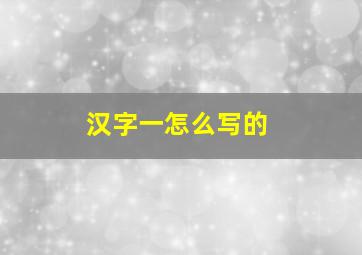 汉字一怎么写的